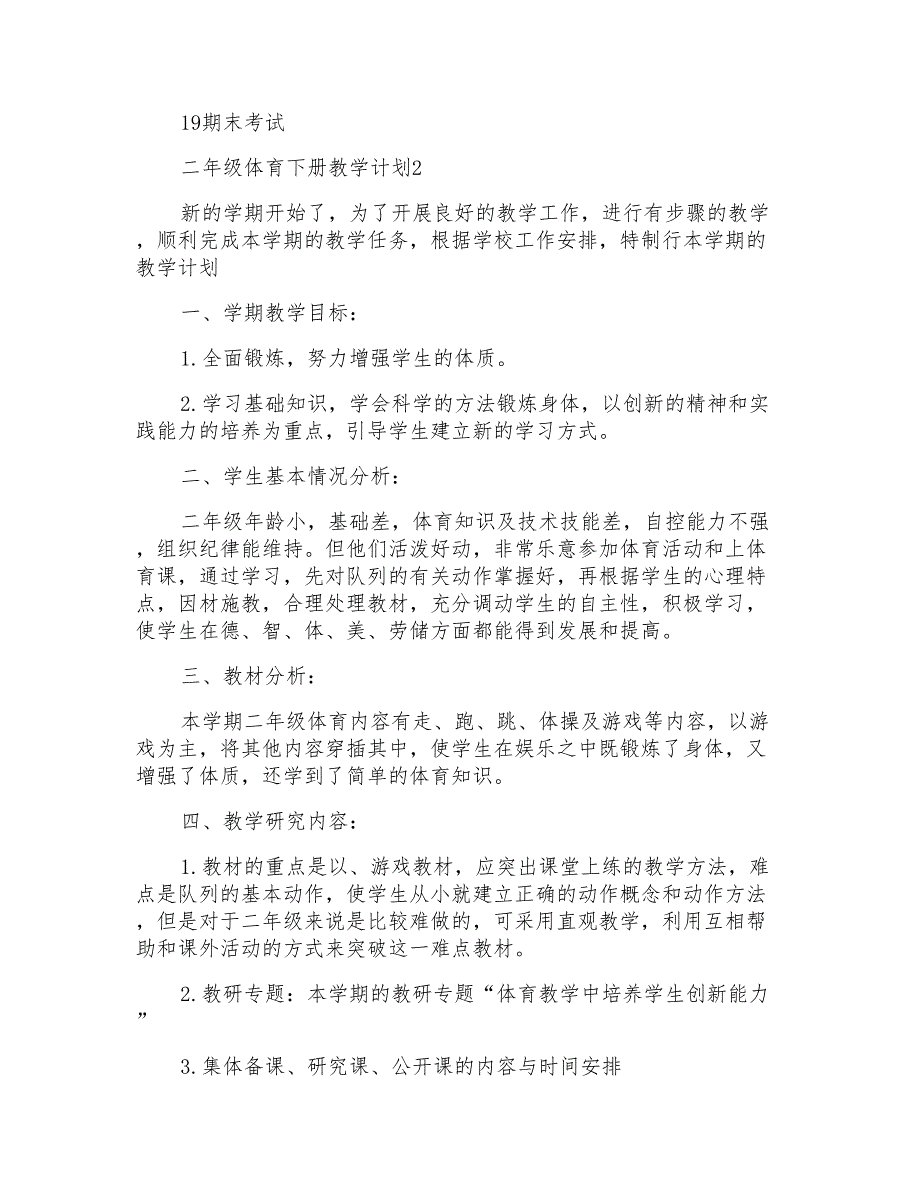 19期末考试

二年级体育下册教学计划2

新的学期开始了，为了开展良好的教学工作，进行有步骤的教学，顺利完成本学期的教学任务，根据学校工作安排，特制行本学期的教学计划

一、学期教学目标：

1.全面锻炼，努力增强学生的体质。

2.学习基础知识，学会科学的方法锻炼身体，以创新的精神和实践能力的培养为重点，引导学生建立新的学习方式。

二、学生基本情况分析：

二年级年龄小，基础差，体育知识及技术技能差，自控能力不强，组织纪律能维持。但他们活泼好动，非常乐意参加体育活动和上体育课，通过学习，先对队列的有关动作掌握好，再根据学生的心理特点，因材施教，合理处理教材，充分调动学生的自主性，积极学习，使学生在德、智、体、美、劳储方面都能得到发展和提高。

三、教材分析：

本学期二年级体育内容有走、跑、跳、体操及游戏等内容，以游戏为主，将其他内容穿插其中，使学生在娱乐之中既锻炼了身体，又增强了体质，还学到了简单的体育知识。

四、教学研究内容：

1.教材的重点是以、游戏教材，应突出课堂上练的教学方法，难点是队列的基本动作，使学生从小就建立正确的动作概念和动作方法，但是对于二年级来说是比较难做的，可采用直观教学，利用互相帮助和课外活动的方式来突破这一难点教材。

2.教研专题：本学期的教研专题“体育教学中培养学生创新能力”

3.集体备课、研究课、公开课的内容与时间安排